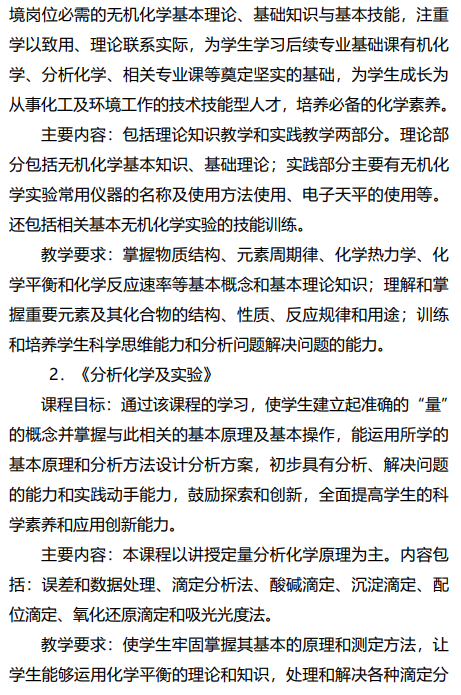 境岗位必需的无机化学基本理论、基础知识与基本技能，注重学以致用、理论联系实际，为学生学习后续专业基础课有机化学、分析化学、相关专业课等奠定坚实的基础，为学生成长为从事化工及环境工作的技术技能型人才，培养必备的化学素养。

主要内容：包括理论知识教学和实践教学两部分。理论部分包括无机化学基本知识、基础理论；实践部分主要有无机化学实验常用仪器的名称及使用方法使用、电子天平的使用等。还包括相关基本无机化学实验的技能训练。

教学要求：掌握物质结构、元素周期律、化学热力学、化学平衡和化学反应速率等基本概念和基本理论知识；理解和掌握重要元素及其化合物的结构、性质、反应规律和用途；训练和培养学生科学思维能力和分析问题解决问题的能力。

2．《分析化学及实验》

课程目标：通过该课程的学习，使学生建立起准确的“量”的概念并掌握与此相关的基本原理及基本操作，能运用所学的基本原理和分析方法设计分析方案，初步具有分析、解决问题的能力和实践动手能力，鼓励探索和创新，全面提高学生的科学素养和应用创新能力。

主要内容：本课程以讲授定量分析化学原理为主。内容包括：误差和数据处理、滴定分析法、酸碱滴定、沉淀滴定、配位滴定、氧化还原滴定和吸光光度法。

教学要求：使学生牢固掌握其基本的原理和测定方法，让学生能够运用化学平衡的理论和知识，处理和解决各种滴定分